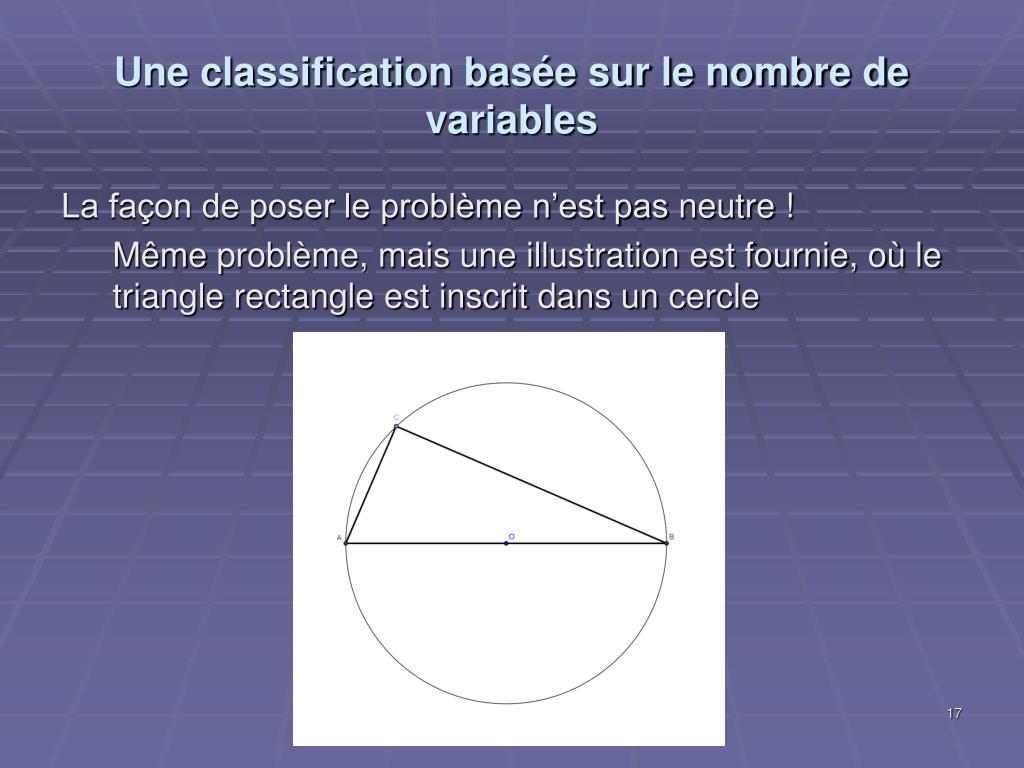 Une classification basée sur le nombre de variables

La façon de poser le problème n’est pas neutre !

Même problème, mais une illustration est fournie, où le triangle rectangle est inscrit dans un cercle

C

A

O

B

17